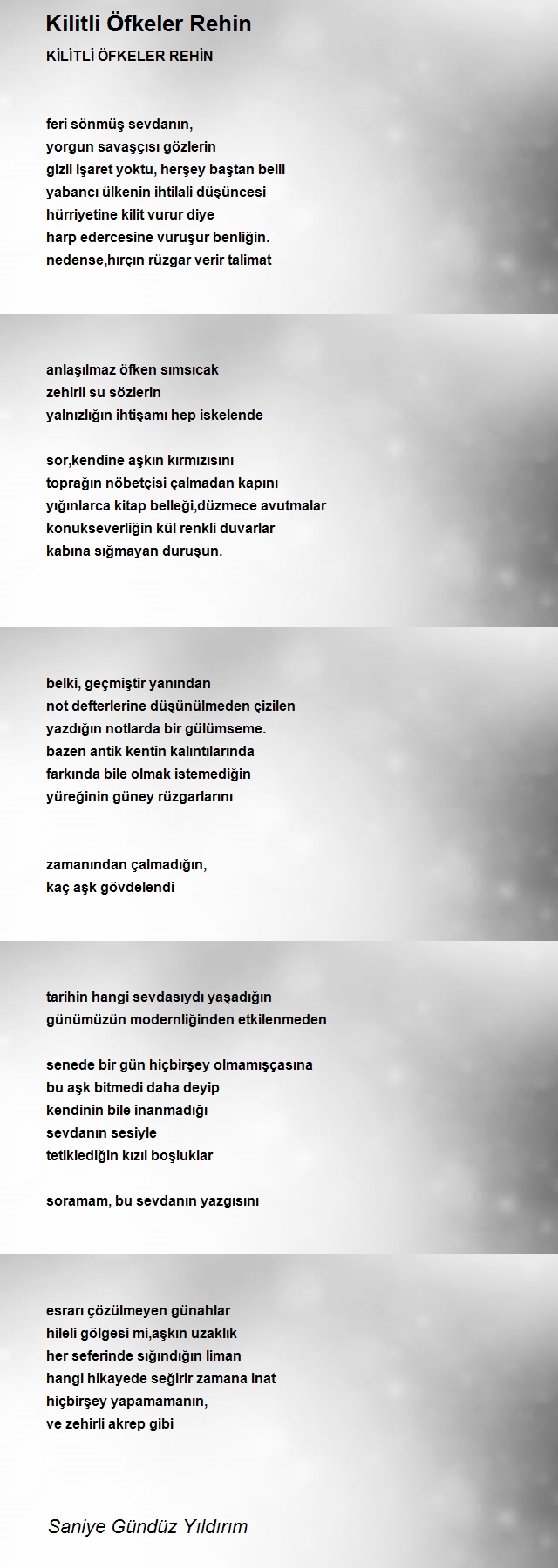 Kilitli Öfkeler Rehin

KİLİTLİ ÖFKELER REHİN

feri sönmüş sevdanın,
yorgun savaşçısı gözlerin
gizli işaret yoktu, herşey baştan belli
yabancı ülkenin ihtilali düşüncesi
hürriyetine kilit vurur diye
harp edercesine vuruşur benliğin.
nedense,hırçın rüzgar verir talimat

anlaşılmaz öfken sımsıcak
zehirli su sözlerin
yalnızlığın ihtişamı hep iskelende

sor,kendine aşkın kırmızısını
toprağın nöbetçisi çalmadan kapını
yığınlarca kitap belleği,düzmece avutmalar
konukseverliğin kül renkli duvarlar
kabına sığmayan duruşun.

belki, geçmiştir yanından
not defterlerine düşünülmeden çizilen
yazdığın notlarda bir gülümseme.
bazen antik kentin kalıntılarında
farkında bile olmak istemediğin
yüreğinin güney rüzgarlarını

zamanından çalmadığın,
kaç aşk gövdelendi

tarihin hangi sevdasıydı yaşadığın
günümüzün modernliğinden etkilenmeden

senede bir gün hiçbirşey olmamışçasına
bu aşk bitmedi daha deyip
kendinin bile inanmadığı
sevdanın sesiyle
tetiklediğin kızıl boşluklar

soramam, bu sevdanın yazgısını

esrarı çözülmeyen günahlar
hileli gölgesi mi,aşkın uzaklık
her seferinde sığındığın liman
hangi hikayede seğirir zamana inat
hiçbirşey yapamamanın,
ve zehirli akrep gibi

Saniye Gündüz Yıldırım